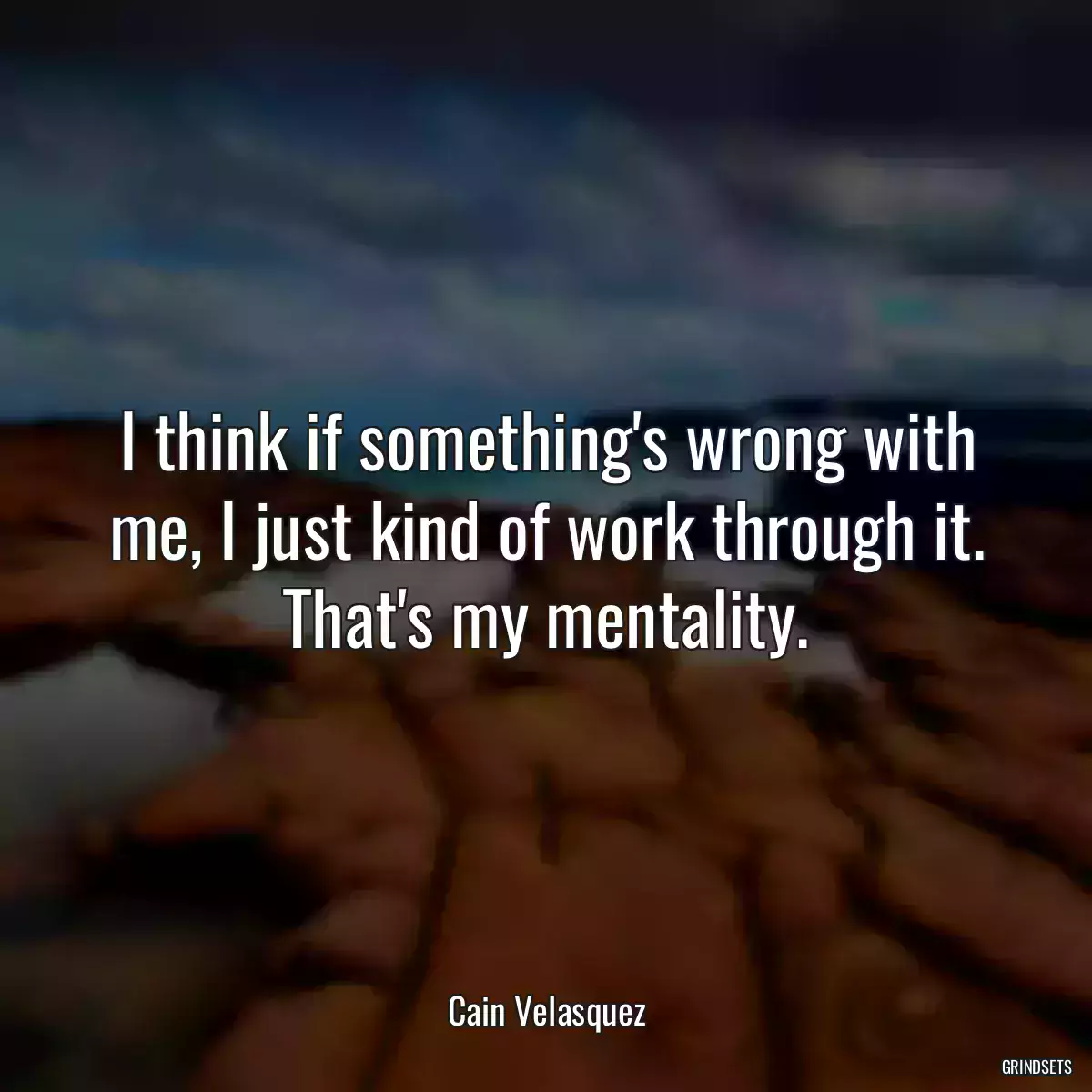 I think if something's wrong with me, I just kind of work through it. That's my mentality.

Cain Velasquez

GRINDSETS